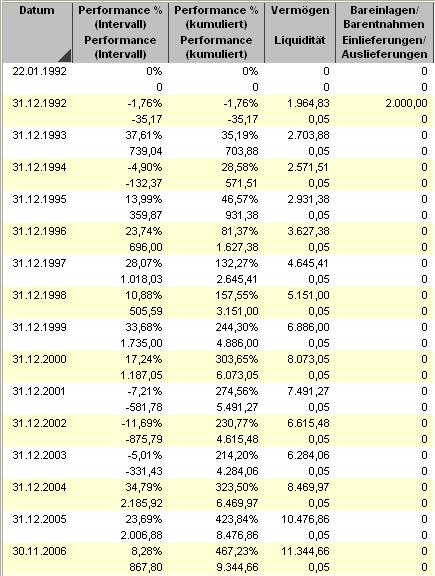 | Datum | Performance % (Intervall) Performance (Intervall) | Performance % (kumuliert) Performance (kumuliert) | Vermögen Liquidität | Bareinlagen/ Barentnahmen Einlieferungen/ Auslieferungen |
|---|---|---|---|---|
| 22.01.1992 | 0% | 0% | 0 | 0 |
| | 0 | 0 | 0 | 0 |
| 31.12.1992 | -1,76% | -1,76% | 1.964,83 | 2.000,00 |
| | -35,17 | -35,17 | 0,05 | 0 |
| 31.12.1993 | 37,61% | 35,19% | 2.703,88 | 0 |
| | 739,04 | 703,88 | 0,05 | 0 |
| 31.12.1994 | -4,90% | 28,58% | 2.571,51 | 0 |
| | -132,37 | 571,51 | 0,05 | 0 |
| 31.12.1995 | 13,99% | 46,57% | 2.931,38 | 0 |
| | 359,87 | 931,38 | 0,05 | 0 |
| 31.12.1996 | 23,74% | 81,37% | 3.627,38 | 0 |
| | 696,00 | 1.627,38 | 0,05 | 0 |
| 31.12.1997 | 28,07% | 132,27% | 4.645,41 | 0 |
| | 1.018,03 | 2.645,41 | 0,05 | 0 |
| 31.12.1998 | 10,88% | 157,55% | 5.151,00 | 0 |
| | 505,59 | 3.151,00 | 0,05 | 0 |
| 31.12.1999 | 33,68% | 244,30% | 6.886,00 | 0 |
| | 1.735,00 | 4.886,00 | 0,05 | 0 |
| 31.12.2000 | 17,24% | 303,65% | 8.073,05 | 0 |
| | 1.187,05 | 6.073,05 | 0,05 | 0 |
| 31.12.2001 | -7,21% | 274,56% | 7.491,27 | 0 |
| | -581,78 | 5.491,27 | 0,05 | 0 |
| 31.12.2002 | -11,69% | 230,77% | 6.615,48 | 0 |
| | -875,79 | 4.615,48 | 0,05 | 0 |
| 31.12.2003 | -5,01% | 214,20% | 6.284,06 | 0 |
| | -331,43 | 4.284,06 | 0,05 | 0 |
| 31.12.2004 | 34,79% | 323,50% | 8.469,97 | 0 |
| | 2.185,92 | 6.469,97 | 0,05 | 0 |
| 31.12.2005 | 23,69% | 423,84% | 10.476,86 | 0 |
| | 2.006,88 | 8.476,86 | 0,05 | 0 |
| 30.11.2006 | 8,28% | 467,23% | 11.344,66 | 0 |
| | 867,80 | 9.344,66 | 0,05 | 0 |